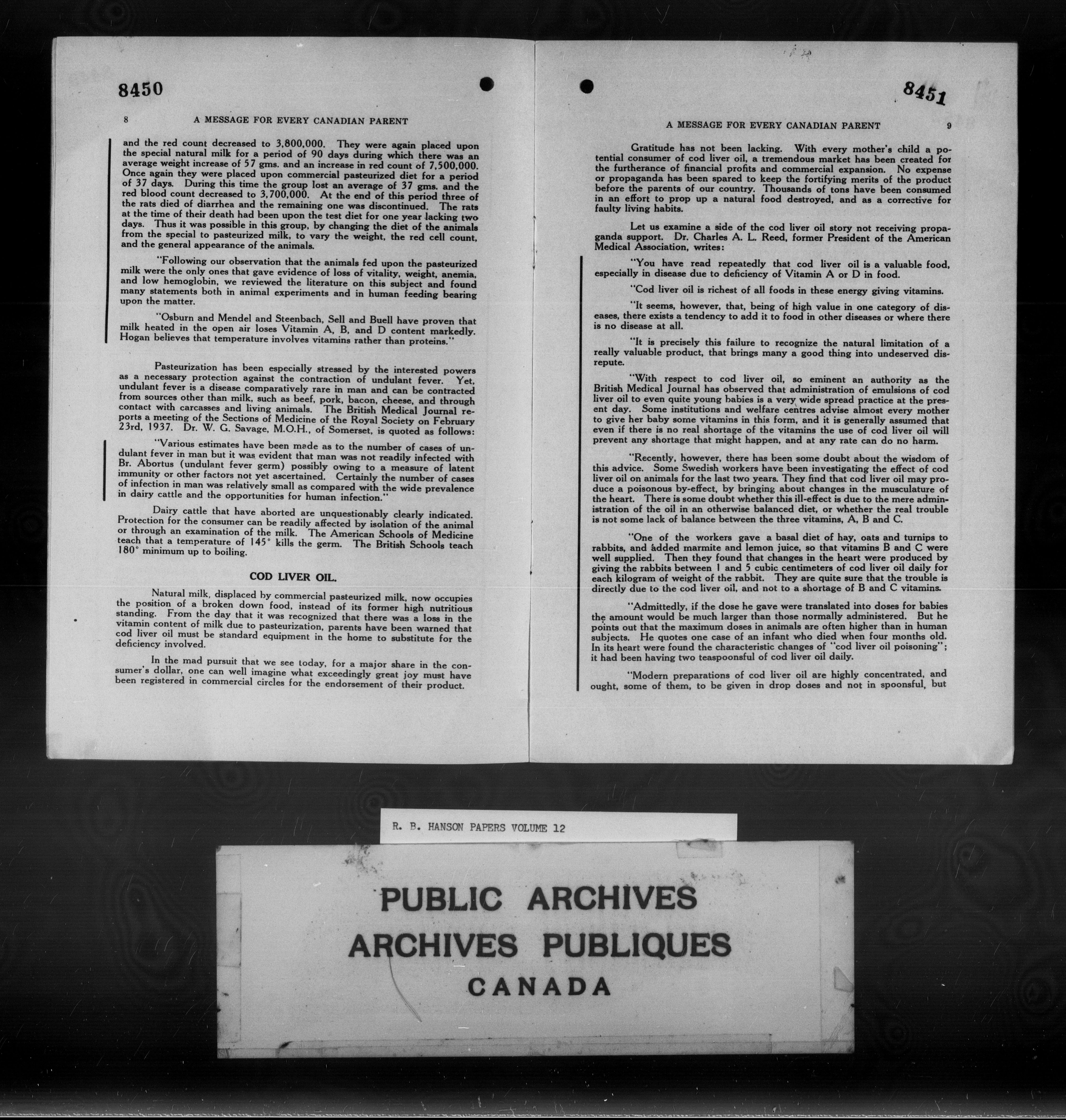 8450

8 A MESSAGE FOR EVERY CANADIAN PARENT

and the red count decreased to 3,800,000. They were again placed upon the special natural milk for a period of 90 days during which there was an average weight increase of 57 gms. and an increase in red count of 7,500,000. Once again they were placed upon commercial pasteurized diet for a period of 37 days. During this time the group lost an average of 37 gms. and the red blood count decreased to 3,700,000. At the end of this period three of the rats died of diarrhea and the remaining one was discontinued. The rats at the time of their death had been upon the test diet for one year lacking two days. Thus it was possible in this group, by changing the diet of the animals from the special to pasteurized milk, to vary the weight, the red cell count, and the general appearance of the animals.

"Following our observation that the animals fed upon the pasteurized milk were the only ones that gave evidence of loss of vitality, weight, anemia, and low hemoglobin, we reviewed the literature on this subject and found many statements both in animal experiments and in human feeding bearing upon the matter.

"Osburn and Mendel and Steenbach, Sell and Buell have proven that milk heated in the open air loses Vitamin A, B, and D content markedly. Hogan believes that temperature involves vitamins rather than proteins."

Pasteurization has been especially stressed by the interested powers as a necessary protection against the contraction of undulant fever. Yet, undulant fever is a disease comparatively rare in man and can be contracted from sources other than milk, such as beef, pork, bacon, cheese, and through contact with carcasses and living animals. The British Medical Journal reports a meeting of the Sections of Medicine of the Royal Society on February 23rd, 1937. Dr. W. G. Savage, M.O.H., of Somerset, is quoted as follows:

"Various estimates have been made as to the number of cases of undulant fever in man but it was evident that man was not readily infected with Br. Abortus (undulant fever germ) possibly owing to a measure of latent immunity or other factors not yet ascertained. Certainly the number of cases of infection in man was relatively small as compared with the wide prevalence in dairy cattle and the opportunities for human infection."

Dairy cattle that have aborted are unquestionably clearly indicated. Protection for the consumer can be readily affected by isolation of the animal or through an examination of the milk. The American Schools of Medicine teach that a temperature of 145° kills the germ. The British Schools teach 180° minimum up to boiling.

COD LIVER OIL.

Natural milk, displaced by commercial pasteurized milk, now occupies the position of a broken down food, instead of its former high nutritious standing. From the day that it was recognized that there was a loss in the vitamin content of milk due to pasteurization, parents have been warned that cod liver oil must be standard equipment in the home to substitute for the deficiency involved.

In the mad pursuit that we see today, for a major share in the consumer's dollar, one can well imagine what exceedingly great joy must have been registered in commercial circles for the endorsement of their product.

8451

A MESSAGE FOR EVERY CANADIAN PARENT 9

Gratitude has not been lacking. With every mother's child a potential consumer of cod liver oil, a tremendous market has been created for the furtherance of financial profits and commercial expansion. No expense or propaganda has been spared to keep the fortifying merits of the product before the parents of our country. Thousands of tons have been consumed in an effort to prop up a natural food destroyed, and as a corrective for faulty living habits.

Let us examine a side of the cod liver oil story not receiving propaganda support. Dr. Charles A. L. Reed, former President of the American Medical Association, writes:

"You have read repeatedly that cod liver oil is a valuable food, especially in disease due to deficiency of Vitamin A or D in food.

"Cod liver oil is richest of all foods in these energy giving vitamins.

"It seems, however, that, being of high value in one category of diseases, there exists a tendency to add it to food in other diseases or where there is no disease at all.

"It is precisely this failure to recognize the natural limitation of a really valuable product, that brings many a good thing into undeserved disrepute.

"With respect to cod liver oil, so eminent an authority as the British Medical Journal has observed that administration of emulsions of cod liver oil to even quite young babies is a very wide spread practice at the present day. Some institutions and welfare centres advise almost every mother to give her baby some vitamins in this form, and it is generally assumed that even if there is no real shortage of the vitamins the use of cod liver oil will prevent any shortage that might happen, and at any rate can do no harm.

"Recently, however, there has been some doubt about the wisdom of this advice. Some Swedish workers have been investigating the effect of cod liver oil on animals for the last two years. They find that cod liver oil may produce a poisonous by-effect, by bringing about changes in the musculature of the heart. There is some doubt whether this ill-effect is due to the mere administration of the oil in an otherwise balanced diet, or whether the real trouble is not some lack of balance between the three vitamins, A, B and C.

"One of the workers gave a basal diet of hay, oats and turnips to rabbits, and added marmite and lemon juice, so that vitamins B and C were well supplied. Then they found that changes in the heart were produced by giving the rabbits between 1 and 5 cubic centimeters of cod liver oil daily for each kilogram of weight of the rabbit. They are quite sure that the trouble is directly due to the cod liver oil, and not to a shortage of B and C vitamins.

"Admittedly, if the dose he gave were translated into doses for babies the amount would be much larger than those normally administered. But he points out that the maximum doses in animals are often higher than in human subjects. He quotes one case of an infant who died when four months old. In its heart were found the characteristic changes of "cod liver oil poisoning"; it had been having two teaspoonsful of cod liver oil daily.

"Modern preparations of cod liver oil are highly concentrated, and ought, some of them, to be given in drop doses and not in spoonsful, but

R. B. HANSON PAPERS VOLUME 12

PUBLIC ARCHIVES
ARCHIVES PUBLIQUES
CANADA